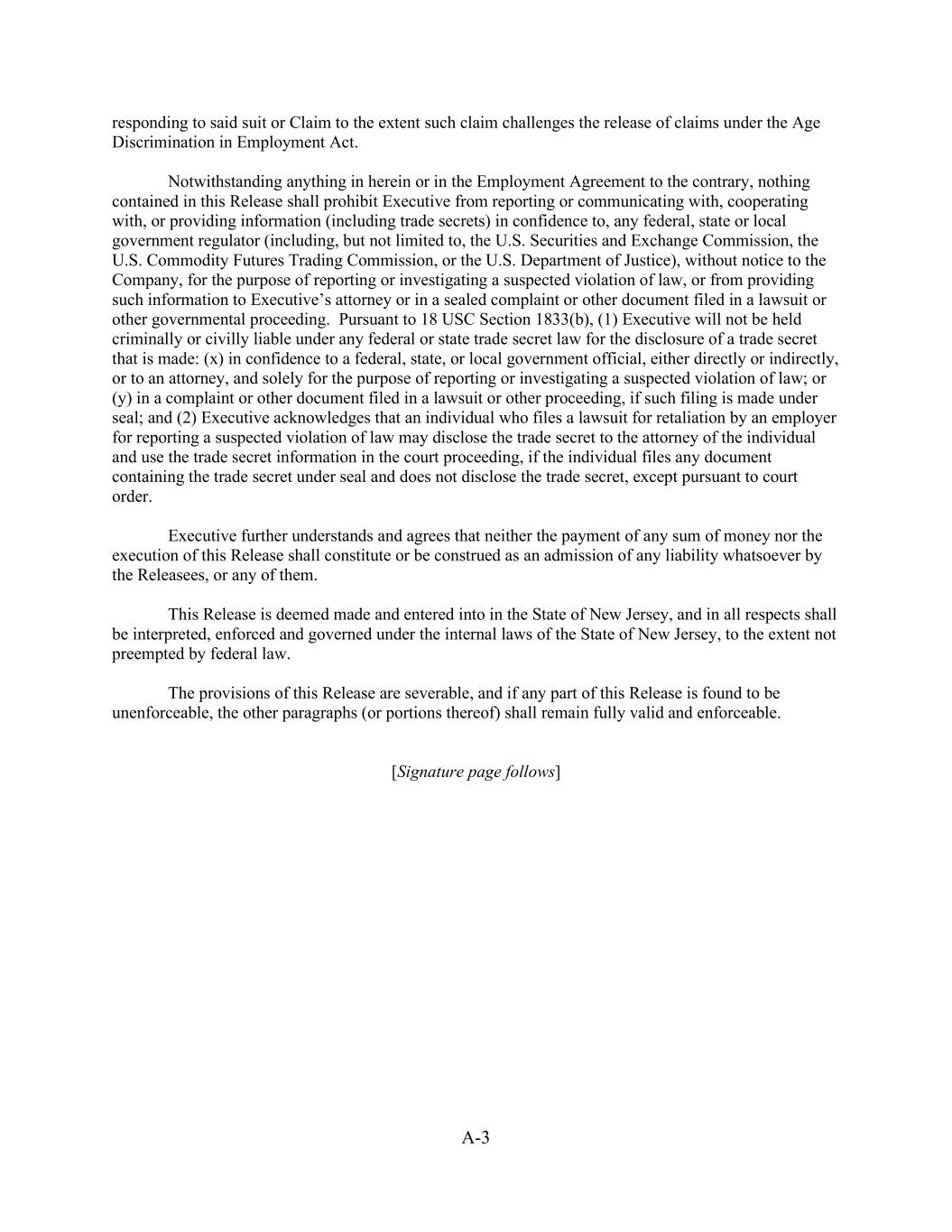 responding to said suit or Claim to the extent such claim challenges the release of claims under the Age Discrimination in Employment Act.

Notwithstanding anything in herein or in the Employment Agreement to the contrary, nothing contained in this Release shall prohibit Executive from reporting or communicating with, cooperating with, or providing information (including trade secrets) in confidence to, any federal, state or local government regulator (including, but not limited to, the U.S. Securities and Exchange Commission, the U.S. Commodity Futures Trading Commission, or the U.S. Department of Justice), without notice to the Company, for the purpose of reporting or investigating a suspected violation of law, or from providing such information to Executive's attorney or in a sealed complaint or other document filed in a lawsuit or other governmental proceeding. Pursuant to 18 USC Section 1833(b), (1) Executive will not be held criminally or civilly liable under any federal or state trade secret law for the disclosure of a trade secret that is made: (x) in confidence to a federal, state, or local government official, either directly or indirectly, or to an attorney, and solely for the purpose of reporting or investigating a suspected violation of law; or (y) in a complaint or other document filed in a lawsuit or other proceeding, if such filing is made under seal; and (2) Executive acknowledges that an individual who files a lawsuit for retaliation by an employer for reporting a suspected violation of law may disclose the trade secret to the attorney of the individual and use the trade secret information in the court proceeding, if the individual files any document containing the trade secret under seal and does not disclose the trade secret, except pursuant to court order.

Executive further understands and agrees that neither the payment of any sum of money nor the execution of this Release shall constitute or be construed as an admission of any liability whatsoever by the Releasees, or any of them.

This Release is deemed made and entered into in the State of New Jersey, and in all respects shall be interpreted, enforced and governed under the internal laws of the State of New Jersey, to the extent not preempted by federal law.

The provisions of this Release are severable, and if any part of this Release is found to be unenforceable, the other paragraphs (or portions thereof) shall remain fully valid and enforceable.

[Signature page follows]

A-3